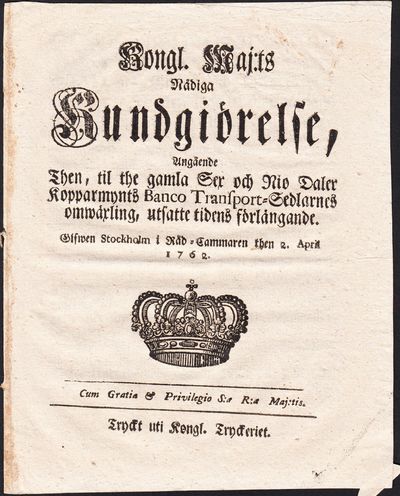 Kongl. Maj:ts
Nådiga
Kundgiörelse,
Angående
Then, til the gamla Sex och Nio Daler Kopparmynts Banco Transport-Sedlarnes omwäxling, utsatte tidens förlängande.

Gifwen Stockholm i Råd-Cammaren then 2. April 1762.

Cum Gratia & Privilegio S:æ R:æ Maj:tis.

Tryckt uti Kongl. Tryckeriet.